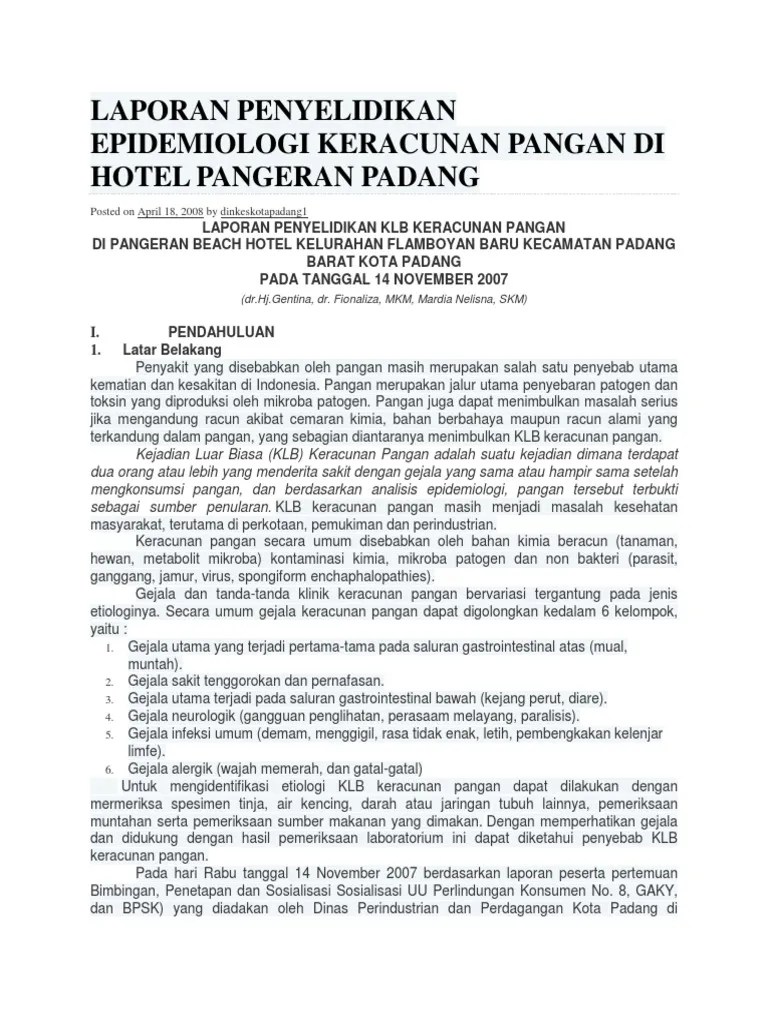 LAPORAN PENYELIDIKAN EPIDEMIOLOGI KERACUNAN PANGAN DI HOTEL PANGERAN PADANG

Posted on April 18, 2008 by dinkeskotapadang1

LAPORAN PENYELIDIKAN KLB KERACUNAN PANGAN
DI PANGERAN BEACH HOTEL KELURAHAN FLAMBOYAN BARU KECAMATAN PADANG BARAT KOTA PADANG
PADA TANGGAL 14 NOVEMBER 2007
(dr.Hj.Gentina, dr. Fionaliza, MKM, Mardia Nelisna, SKM)

I. PENDAHULUAN
1. Latar Belakang

Penyakit yang disebabkan oleh pangan masih merupakan salah satu penyebab utama kematian dan kesakitan di Indonesia. Pangan merupakan jalur utama penyebaran patogen dan toksin yang diproduksi oleh mikroba patogen. Pangan juga dapat menimbulkan masalah serius jika mengandung racun akibat cemaran kimia, bahan berbahaya maupun racun alami yang terkandung dalam pangan, yang sebagian diantaranya menimbulkan KLB keracunan pangan.

Kejadian Luar Biasa (KLB) Keracunan Pangan adalah suatu kejadian dimana terdapat dua orang atau lebih yang menderita sakit dengan gejala yang sama atau hampir sama setelah mengkonsumsi pangan, dan berdasarkan analisis epidemiologi, pangan tersebut terbukti sebagai sumber penularan. KLB keracunan pangan masih menjadi masalah kesehatan masyarakat, terutama di perkotaan, pemukiman dan perindustrian.

Keracunan pangan secara umum disebabkan oleh bahan kimia beracun (tanaman, hewan, metabolit mikroba) kontaminasi kimia, mikroba patogen dan non bakteri (parasit, ganggang, jamur, virus, spongiform enchaphalopathies).

Gejala dan tanda-tanda klinik keracunan pangan bervariasi tergantung pada jenis etiologinya. Secara umum gejala keracunan pangan dapat digolongkan kedalam 6 kelompok, yaitu :

1. Gejala utama yang terjadi pertama-tama pada saluran gastrointestinal atas (mual, muntah).
2. Gejala sakit tenggorokan dan pernafasan.
3. Gejala utama terjadi pada saluran gastrointestinal bawah (kejang perut, diare).
4. Gejala neurologik (gangguan penglihatan, perasaam melayang, paralisis).
5. Gejala infeksi umum (demam, menggigil, rasa tidak enak, letih, pembengkakan kelenjar limfe).
6. Gejala alergik (wajah memerah, dan gatal-gatal)

Untuk mengidentifikasi etiologi KLB keracunan pangan dapat dilakukan dengan mermeriksa spesimen tinja, air kencing, darah atau jaringan tubuh lainnya, pemeriksaan muntahan serta pemeriksaan sumber makanan yang dimakan. Dengan memperhatikan gejala dan didukung dengan hasil pemeriksaan laboratorium ini dapat diketahui penyebab KLB keracunan pangan.

Pada hari Rabu tanggal 14 November 2007 berdasarkan laporan peserta pertemuan Bimbingan, Penetapan dan Sosialisasi Sosialisasi UU Perlindungan Konsumen No. 8, GAKY, dan BPSK) yang diadakan oleh Dinas Perindustrian dan Perdagangan Kota Padang di